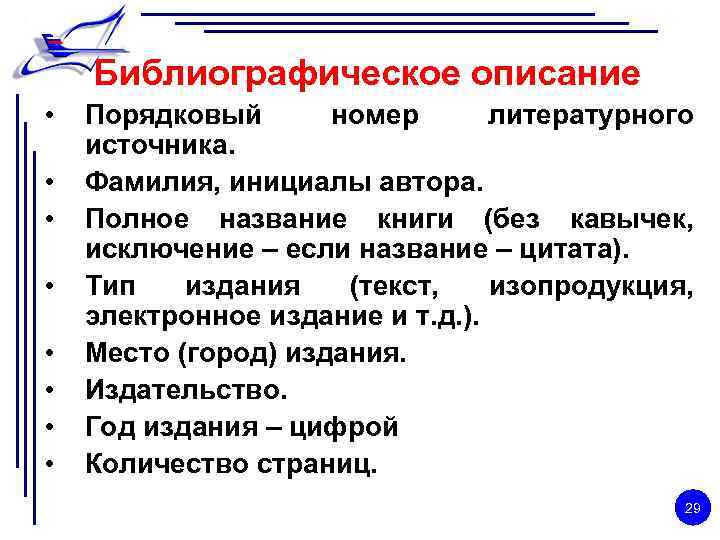 Библиографическое описание

• Порядковый номер литературного источника.
• Фамилия, инициалы автора.
• Полное название книги (без кавычек, исключение – если название – цитата).
• Тип издания (текст, изопродукция, электронное издание и т.д.).
• Место (город) издания.
• Издательство.
• Год издания – цифрой
• Количество страниц.

29